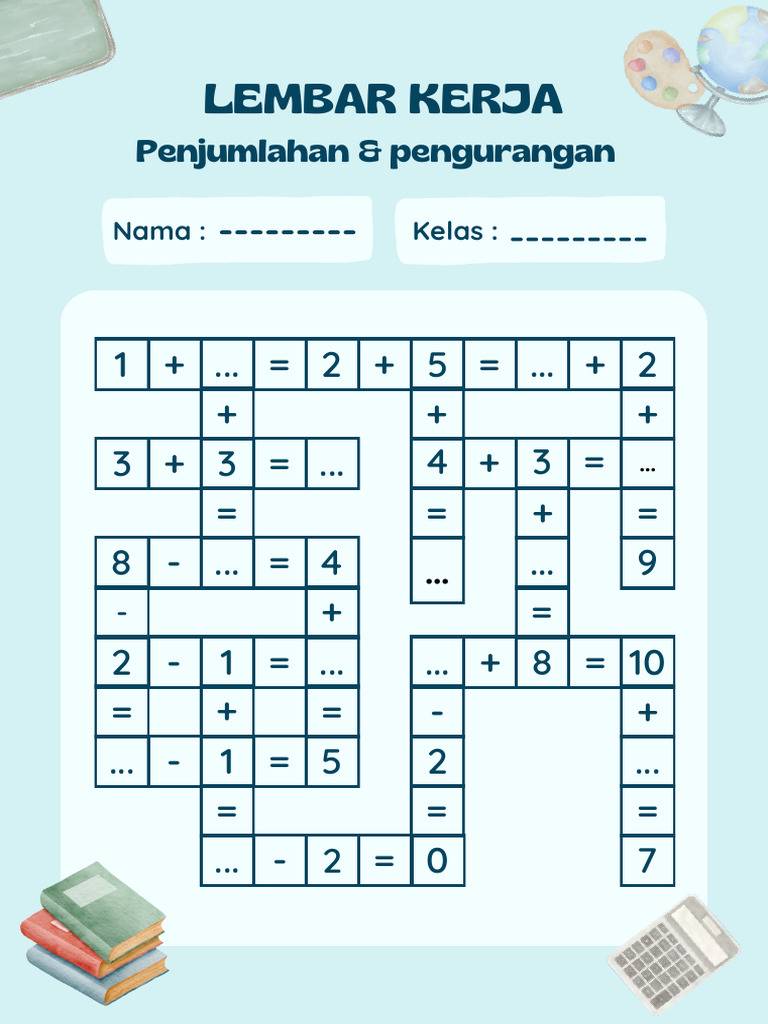 LEMBAR KERJA
Penjumlahan & pengurangan

Nama : ---------
Kelas : _________

| 1 | + | ... | = | 2 | + | 5 | = | ... | + | 2 |
|---|---|---|---|---|---|---|---|---|---|---|
|  |  | + |  |  |  | + |  |  |  | + |
| 3 | + | 3 | = | ... |  | 4 | + | 3 | = | ... |
|  |  | = |  |  |  | = |  | + |  | = |
| 8 | - | ... | = | 4 |  | ... |  | ... |  | 9 |
| - |  |  |  | + |  |  |  | = |  |  |
| 2 | - | 1 | = | ... |  | ... | + | 8 | = | 10 |
| = |  | + |  | = |  | - |  |  |  | + |
| ... | - | 1 | = | 5 |  | 2 |  |  |  | ... |
|  |  | = |  |  |  | = |  |  |  | = |
|  |  | ... | - | 2 | = | 0 |  |  |  | 7 |